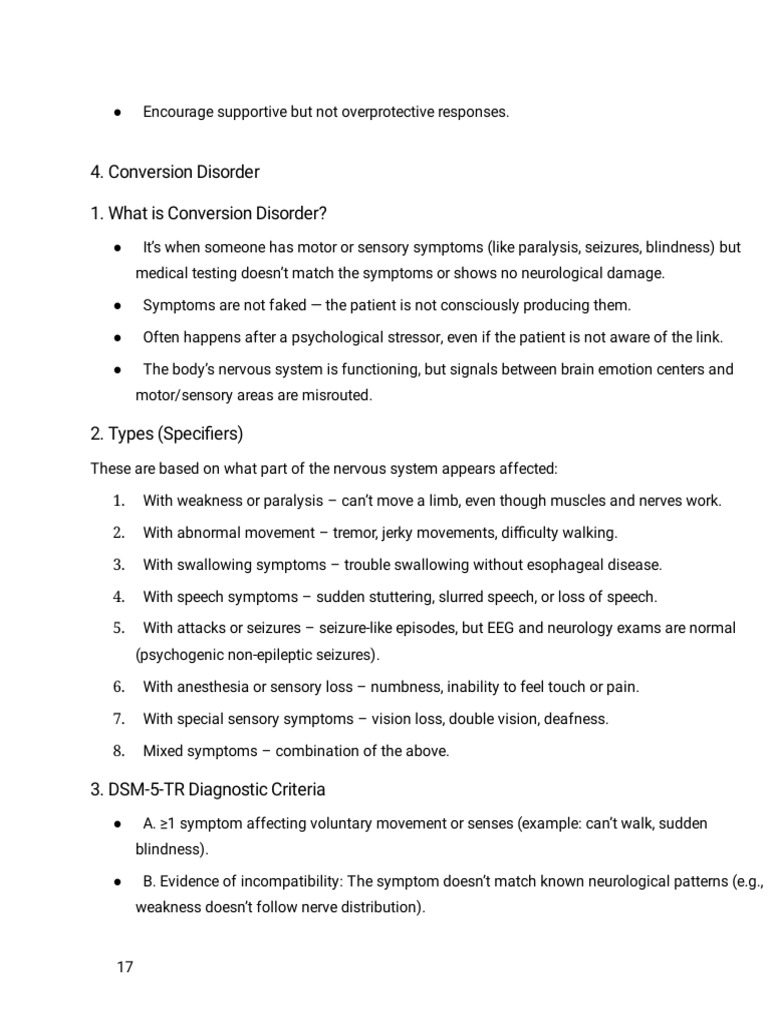 ● Encourage supportive but not overprotective responses.

4. Conversion Disorder

1. What is Conversion Disorder?

● It's when someone has motor or sensory symptoms (like paralysis, seizures, blindness) but medical testing doesn't match the symptoms or shows no neurological damage.

● Symptoms are not faked — the patient is not consciously producing them.

● Often happens after a psychological stressor, even if the patient is not aware of the link.

● The body's nervous system is functioning, but signals between brain emotion centers and motor/sensory areas are misrouted.

2. Types (Specifiers)

These are based on what part of the nervous system appears affected:

1. With weakness or paralysis – can't move a limb, even though muscles and nerves work.
2. With abnormal movement – tremor, jerky movements, difficulty walking.
3. With swallowing symptoms – trouble swallowing without esophageal disease.
4. With speech symptoms – sudden stuttering, slurred speech, or loss of speech.
5. With attacks or seizures – seizure-like episodes, but EEG and neurology exams are normal (psychogenic non-epileptic seizures).
6. With anesthesia or sensory loss – numbness, inability to feel touch or pain.
7. With special sensory symptoms – vision loss, double vision, deafness.
8. Mixed symptoms – combination of the above.

3. DSM-5-TR Diagnostic Criteria

● A. ≥1 symptom affecting voluntary movement or senses (example: can't walk, sudden blindness).

● B. Evidence of incompatibility: The symptom doesn't match known neurological patterns (e.g., weakness doesn't follow nerve distribution).

17